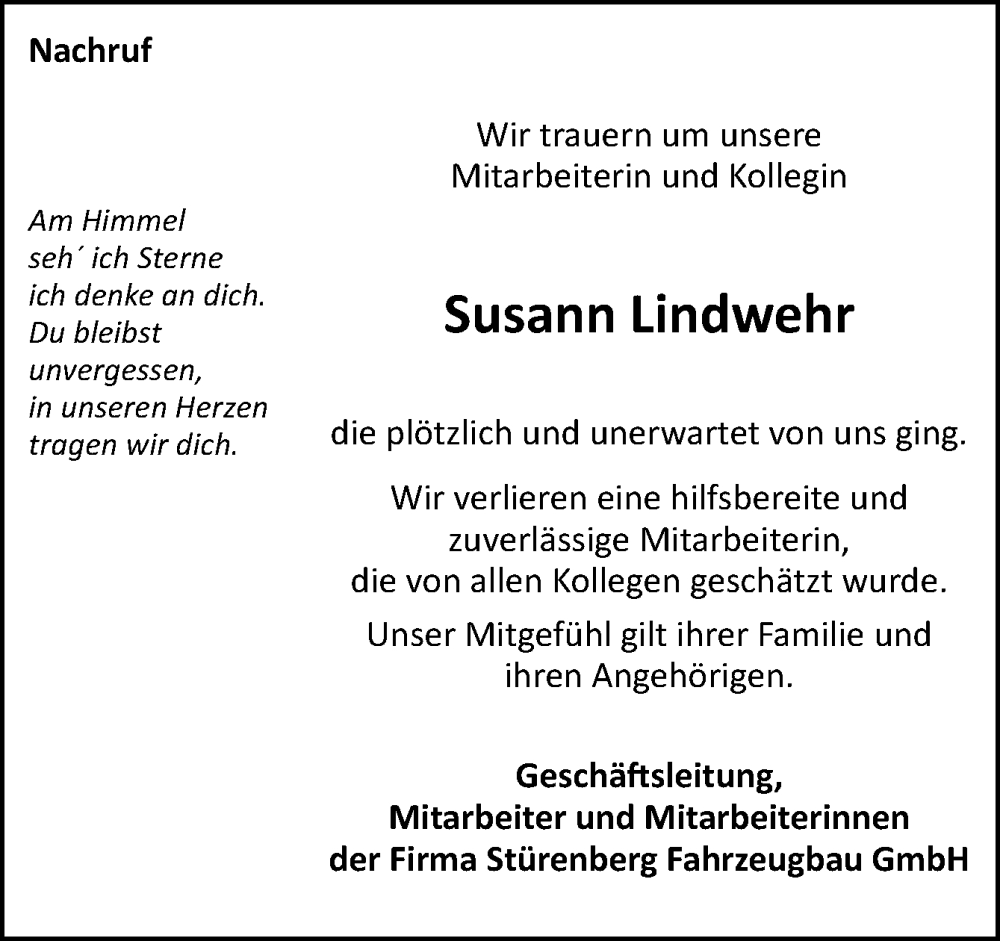 Nachruf

Am Himmel
seh´ ich Sterne
ich denke an dich.
Du bleibst
unvergessen,
in unseren Herzen
tragen wir dich.

Wir trauern um unsere
Mitarbeiterin und Kollegin

Susann Lindwehr

die plötzlich und unerwartet von uns ging.

Wir verlieren eine hilfsbereite und
zuverlässige Mitarbeiterin,
die von allen Kollegen geschätzt wurde.

Unser Mitgefühl gilt ihrer Familie und
ihren Angehörigen.

Geschäftsleitung,
Mitarbeiter und Mitarbeiterinnen
der Firma Stürenberg Fahrzeugbau GmbH